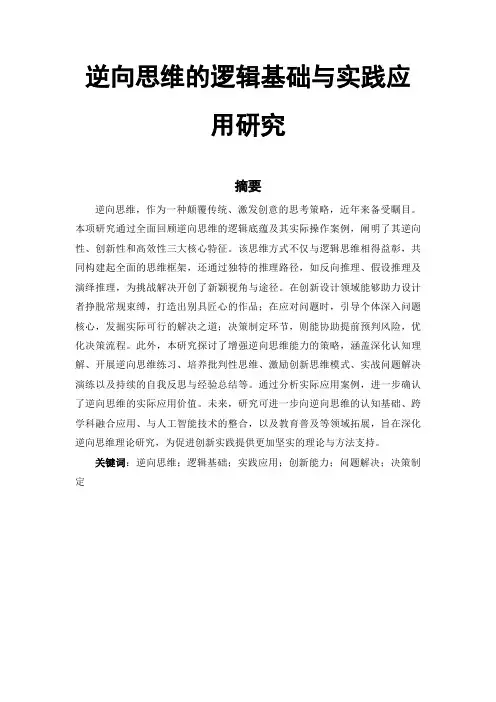 逆向思维的逻辑基础与实践应用研究

摘要

逆向思维，作为一种颠覆传统、激发创意的思考策略，近年来备受瞩目。本项研究通过全面回顾逆向思维的逻辑底蕴及其实际操作案例，阐明了其逆向性、创新性和高效性三大核心特征。该思维方式不仅与逻辑思维相得益彰，共同构建起全面的思维框架，还通过独特的推理路径，如反向推理、假设推理及演绎推理，为挑战解决开创了新颖视角与途径。在创新设计领域能够助力设计者挣脱常规束缚，打造出别具匠心的作品；在应对问题时，引导个体深入问题核心，发掘实际可行的解决之道；决策制定环节，则能协助提前预判风险，优化决策流程。此外，本研究探讨了增强逆向思维能力的策略，涵盖深化认知理解、开展逆向思维练习、培养批判性思维、激励创新思维模式、实战问题解决演练以及持续的自我反思与经验总结等。通过分析实际应用案例，进一步确认了逆向思维的实际应用价值。未来，研究可进一步向逆向思维的认知基础、跨学科融合应用、与人工智能技术的整合，以及教育普及等领域拓展，旨在深化逆向思维理论研究，为促进创新实践提供更加坚实的理论与方法支持。

关键词：逆向思维；逻辑基础；实践应用；创新能力；问题解决；决策制定